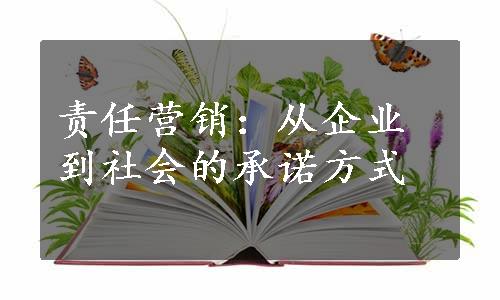 责任营销：从企业到社会的承诺方式